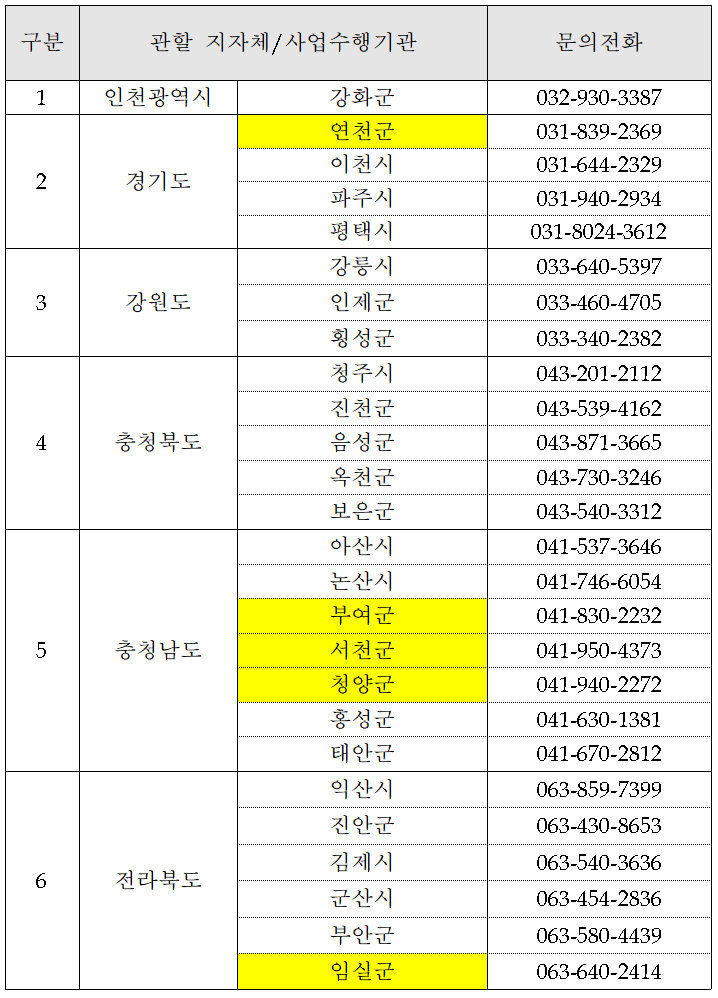 | 구분 | 관할 지자체/사업수행기관 | | 문의전화 |
|---|---|---|---|
| 1 | 인천광역시 | 강화군 | 032-930-3387 |
| 2 | 경기도 | 연천군 | 031-839-2369 |
| | | 이천시 | 031-644-2329 |
| | | 파주시 | 031-940-2934 |
| | | 평택시 | 031-8024-3612 |
| 3 | 강원도 | 강릉시 | 033-640-5397 |
| | | 인제군 | 033-460-4705 |
| | | 횡성군 | 033-340-2382 |
| 4 | 충청북도 | 청주시 | 043-201-2112 |
| | | 진천군 | 043-539-4162 |
| | | 음성군 | 043-871-3665 |
| | | 옥천군 | 043-730-3246 |
| | | 보은군 | 043-540-3312 |
| 5 | 충청남도 | 아산시 | 041-537-3646 |
| | | 논산시 | 041-746-6054 |
| | | 부여군 | 041-830-2232 |
| | | 서천군 | 041-950-4373 |
| | | 청양군 | 041-940-2272 |
| | | 홍성군 | 041-630-1381 |
| | | 태안군 | 041-670-2812 |
| 6 | 전라북도 | 익산시 | 063-859-7399 |
| | | 진안군 | 063-430-8653 |
| | | 김제시 | 063-540-3636 |
| | | 군산시 | 063-454-2836 |
| | | 부안군 | 063-580-4439 |
| | | 임실군 | 063-640-2414 |